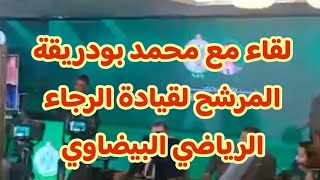 لقاء مع محمد بودريقة
المرشح لقيادة الرجاء
الرياضي البيضاوي